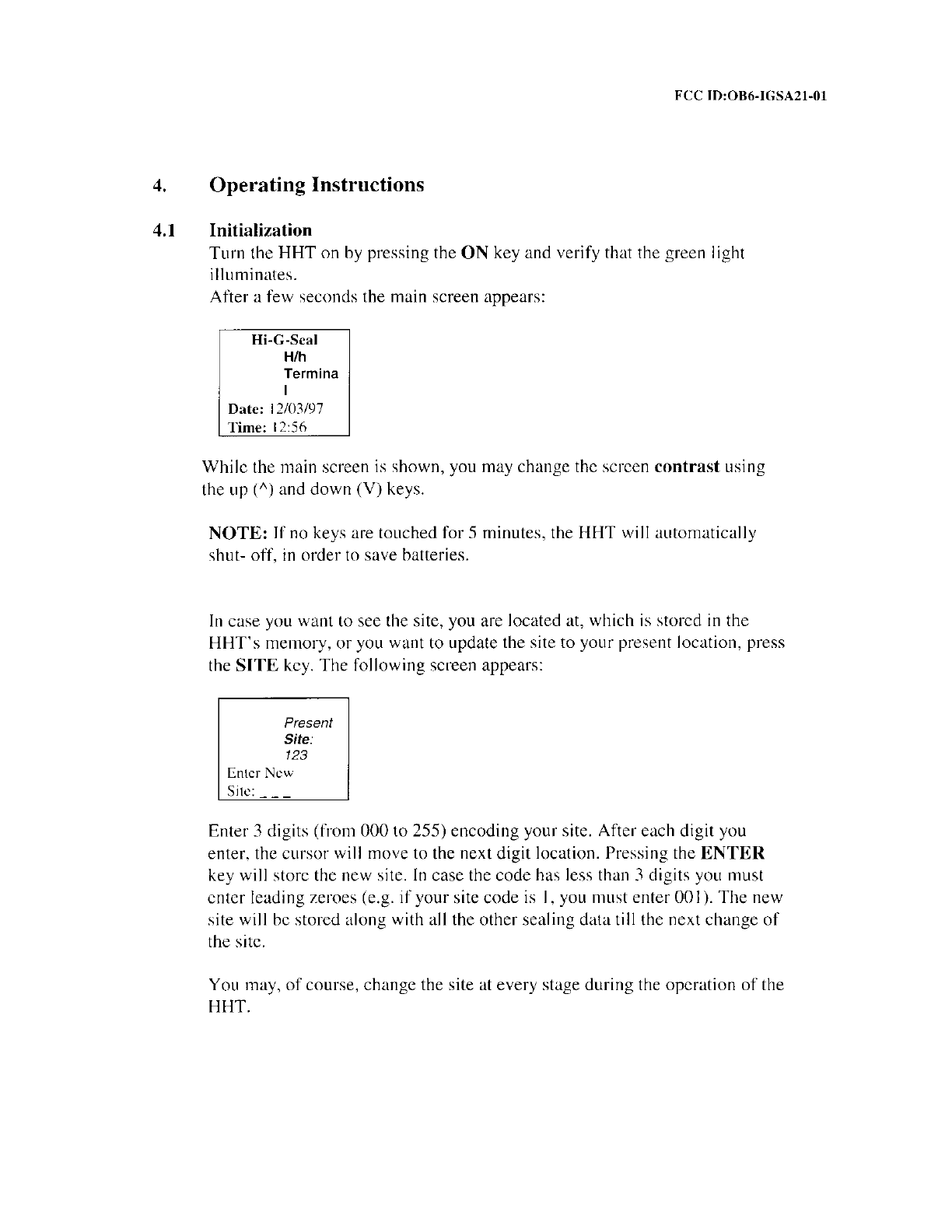 FCC ID:OB6-IGSA21-01

4. Operating Instructions

4.1 Initialization

Turn the HHT on by pressing the ON key and verify that the green light illuminates.
After a few seconds the main screen appears:

Hi-G-Seal
H/h
Termina
l
Date: 12/03/97
Time: 12:56

While the main screen is shown, you may change the screen contrast using the up (^) and down (V) keys.

NOTE: If no keys are touched for 5 minutes, the HHT will automatically shut- off, in order to save batteries.

In case you want to see the site, you are located at, which is stored in the HHT's memory, or you want to update the site to your present location, press the SITE key. The following screen appears:

Present
Site:
123
Enter New
Site: _ _ _

Enter 3 digits (from 000 to 255) encoding your site. After each digit you enter, the cursor will move to the next digit location. Pressing the ENTER key will store the new site. In case the code has less than 3 digits you must enter leading zeroes (e.g. if your site code is 1, you must enter 001). The new site will be stored along with all the other sealing data till the next change of the site.

You may, of course, change the site at every stage during the operation of the HHT.